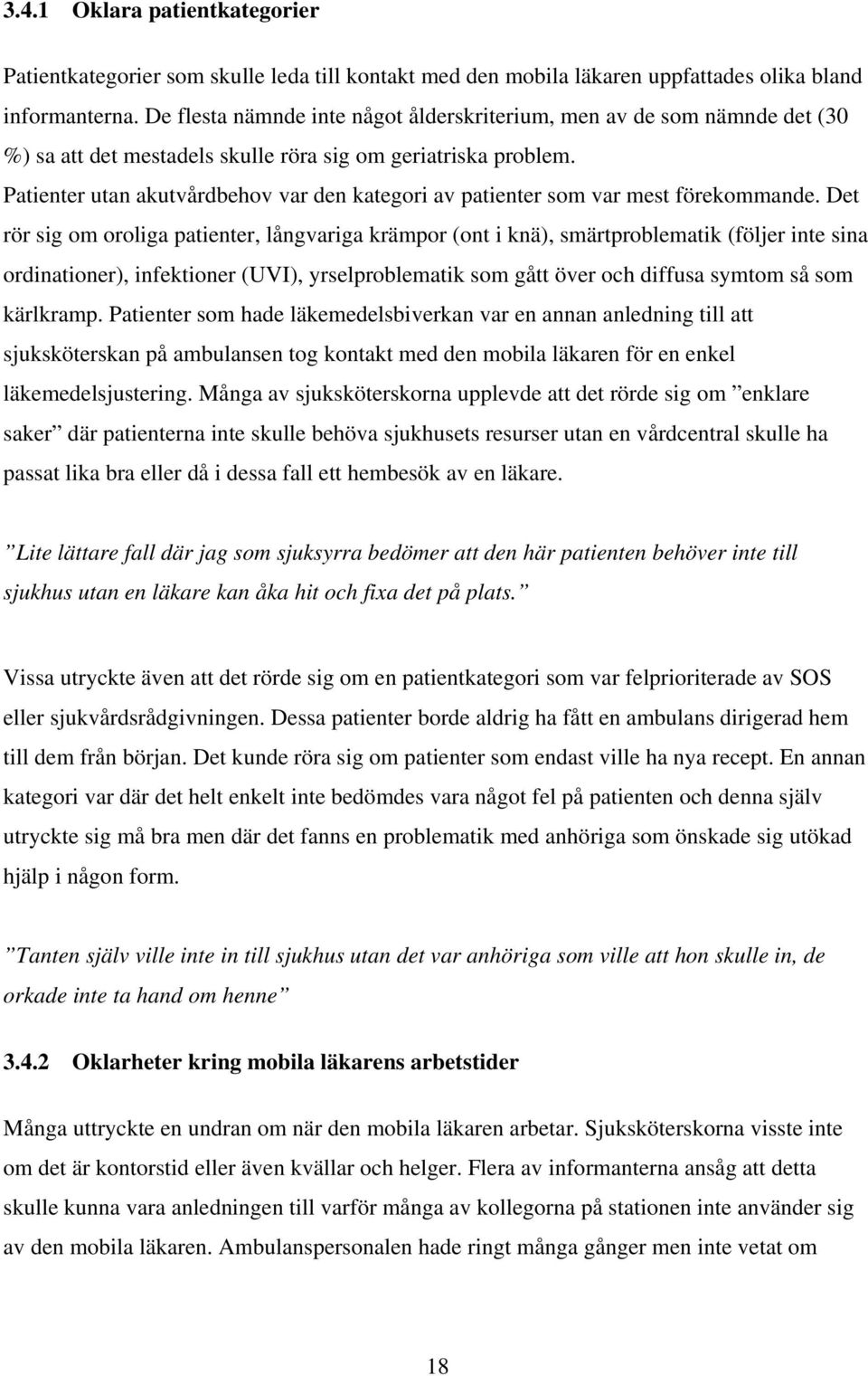 3.4.1 Oklara patientkategorier

Patientkategorier som skulle leda till kontakt med den mobila läkaren uppfattades olika bland informanterna. De flesta nämnde inte något ålderskriterium, men av de som nämnde det (30 %) sa att det mestadels skulle röra sig om geriatriska problem. Patienter utan akutvårdbehov var den kategori av patienter som var mest förekommande. Det rör sig om oroliga patienter, långvariga krämpor (ont i knä), smärtproblematik (följer inte sina ordinationer), infektioner (UVI), yrselproblematik som gått över och diffusa symtom så som kärlkramp. Patienter som hade läkemedelsbiverkan var en annan anledning till att sjuksköterskan på ambulansen tog kontakt med den mobila läkaren för en enkel läkemedelsjustering. Många av sjuksköterskorna upplevde att det rörde sig om ”enklare saker” där patienterna inte skulle behöva sjukhusets resurser utan en vårdcentral skulle ha passat lika bra eller då i dessa fall ett hembesök av en läkare.

”Lite lättare fall där jag som sjuksyrra bedömer att den här patienten behöver inte till sjukhus utan en läkare kan åka hit och fixa det på plats.”

Vissa utryckte även att det rörde sig om en patientkategori som var felprioriterade av SOS eller sjukvårdsrådgivningen. Dessa patienter borde aldrig ha fått en ambulans dirigerad hem till dem från början. Det kunde röra sig om patienter som endast ville ha nya recept. En annan kategori var där det helt enkelt inte bedömdes vara något fel på patienten och denna själv utryckte sig må bra men där det fanns en problematik med anhöriga som önskade sig utökad hjälp i någon form.

”Tanten själv ville inte in till sjukhus utan det var anhöriga som ville att hon skulle in, de orkade inte ta hand om henne”

3.4.2 Oklarheter kring mobila läkarens arbetstider

Många uttryckte en undran om när den mobila läkaren arbetar. Sjuksköterskorna visste inte om det är kontorstid eller även kvällar och helger. Flera av informanterna ansåg att detta skulle kunna vara anledningen till varför många av kollegorna på stationen inte använder sig av den mobila läkaren. Ambulanspersonalen hade ringt många gånger men inte vetat om

18